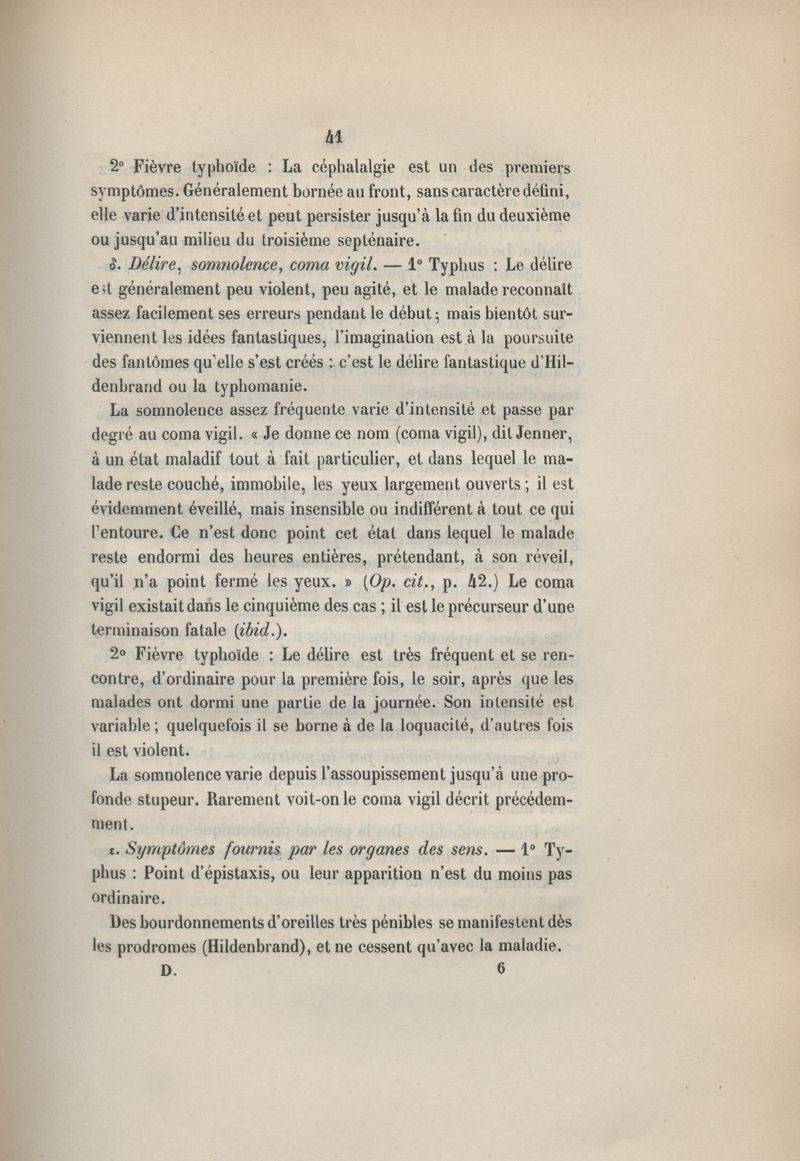 41

2° Fièvre typhoïde : La céphalalgie est un des premiers symptômes. Généralement bornée au front, sans caractère défini, elle varie d'intensité et peut persister jusqu'à la fin du deuxième ou jusqu'au milieu du troisième septénaire.

δ. Délire, somnolence, coma vigil. — 1° Typhus : Le délire est généralement peu violent, peu agité, et le malade reconnaît assez facilement ses erreurs pendant le début ; mais bientôt surviennent les idées fantastiques, l'imagination est à la poursuite des fantômes qu'elle s'est créés : c'est le délire fantastique d'Hildenbrand ou la typhomanie.

La somnolence assez fréquente varie d'intensité et passe par degré au coma vigil. « Je donne ce nom (coma vigil), dit Jenner, à un état maladif tout à fait particulier, et dans lequel le malade reste couché, immobile, les yeux largement ouverts ; il est évidemment éveillé, mais insensible ou indifférent à tout ce qui l'entoure. Ce n'est donc point cet état dans lequel le malade reste endormi des heures entières, prétendant, à son réveil, qu'il n'a point fermé les yeux. » (Op. cit., p. 42.) Le coma vigil existait dans le cinquième des cas ; il est le précurseur d'une terminaison fatale (ibid.).

2° Fièvre typhoïde : Le délire est très fréquent et se rencontre, d'ordinaire pour la première fois, le soir, après que les malades ont dormi une partie de la journée. Son intensité est variable ; quelquefois il se borne à de la loquacité, d'autres fois il est violent.

La somnolence varie depuis l'assoupissement jusqu'à une profonde stupeur. Rarement voit-on le coma vigil décrit précédemment.

ε. Symptômes fournis par les organes des sens. — 1° Typhus : Point d'épistaxis, ou leur apparition n'est du moins pas ordinaire.

Des bourdonnements d'oreilles très pénibles se manifestent dès les prodromes (Hildenbrand), et ne cessent qu'avec la maladie.

D. 6